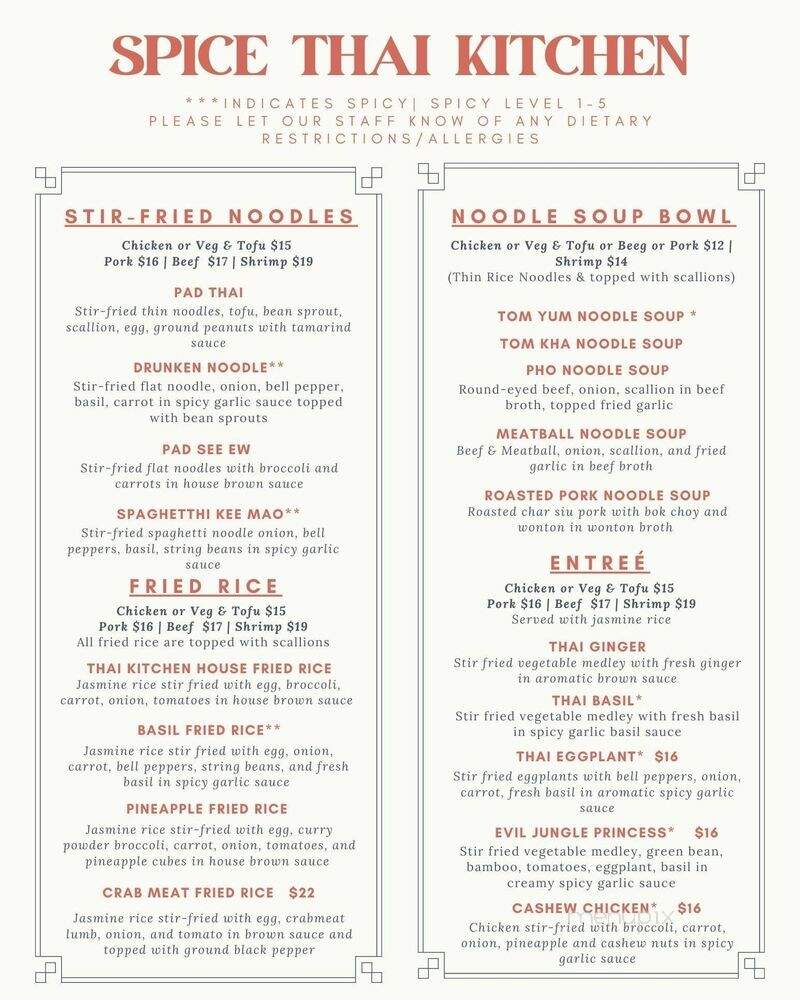 SPICE THAI KITCHEN

***INDICATES SPICY| SPICY LEVEL 1-5
PLEASE LET OUR STAFF KNOW OF ANY DIETARY RESTRICTIONS/ALLERGIES

STIR-FRIED NOODLES

Chicken or Veg & Tofu $15
Pork $16 | Beef $17 | Shrimp $19

PAD THAI
Stir-fried thin noodles, tofu, bean sprout, scallion, egg, ground peanuts with tamarind sauce

DRUNKEN NOODLE**
Stir-fried flat noodle, onion, bell pepper, basil, carrot in spicy garlic sauce topped with bean sprouts

PAD SEE EW
Stir-fried flat noodles with broccoli and carrots in house brown sauce

SPAGHETTHI KEE MAO**
Stir-fried spaghetti noodle onion, bell peppers, basil, string beans in spicy garlic sauce

FRIED RICE

Chicken or Veg & Tofu $15
Pork $16 | Beef $17 | Shrimp $19
All fried rice are topped with scallions

THAI KITCHEN HOUSE FRIED RICE
Jasmine rice stir fried with egg, broccoli, carrot, onion, tomatoes in house brown sauce

BASIL FRIED RICE**
Jasmine rice stir fried with egg, onion, carrot, bell peppers, string beans, and fresh basil in spicy garlic sauce

PINEAPPLE FRIED RICE
Jasmine rice stir-fried with egg, curry powder broccoli, carrot, onion, tomatoes, and pineapple cubes in house brown sauce

CRAB MEAT FRIED RICE $22
Jasmine rice stir-fried with egg, crabmeat lumb, onion, and tomato in brown sauce and topped with ground black pepper

NOODLE SOUP BOWL

Chicken or Veg & Tofu or Beeg or Pork $12 | Shrimp $14
(Thin Rice Noodles & topped with scallions)

TOM YUM NOODLE SOUP *

TOM KHA NOODLE SOUP

PHO NOODLE SOUP
Round-eyed beef, onion, scallion in beef broth, topped fried garlic

MEATBALL NOODLE SOUP
Beef & Meatball, onion, scallion, and fried garlic in beef broth

ROASTED PORK NOODLE SOUP
Roasted char siu pork with bok choy and wonton in wonton broth

ENTREÉ

Chicken or Veg & Tofu $15
Pork $16 | Beef $17 | Shrimp $19
Served with jasmine rice

THAI GINGER
Stir fried vegetable medley with fresh ginger in aromatic brown sauce

THAI BASIL*
Stir fried vegetable medley with fresh basil in spicy garlic basil sauce

THAI EGGPLANT* $16
Stir fried eggplants with bell peppers, onion, carrot, fresh basil in aromatic spicy garlic sauce

EVIL JUNGLE PRINCESS* $16
Stir fried vegetable medley, green bean, bamboo, tomatoes, eggplant, basil in creamy spicy garlic sauce

CASHEW CHICKEN* $16
Chicken stir-fried with broccoli, carrot, onion, pineapple and cashew nuts in spicy garlic sauce